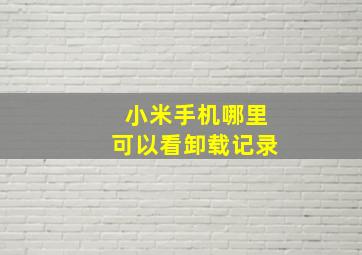 小米手机哪里
可以看卸载记录